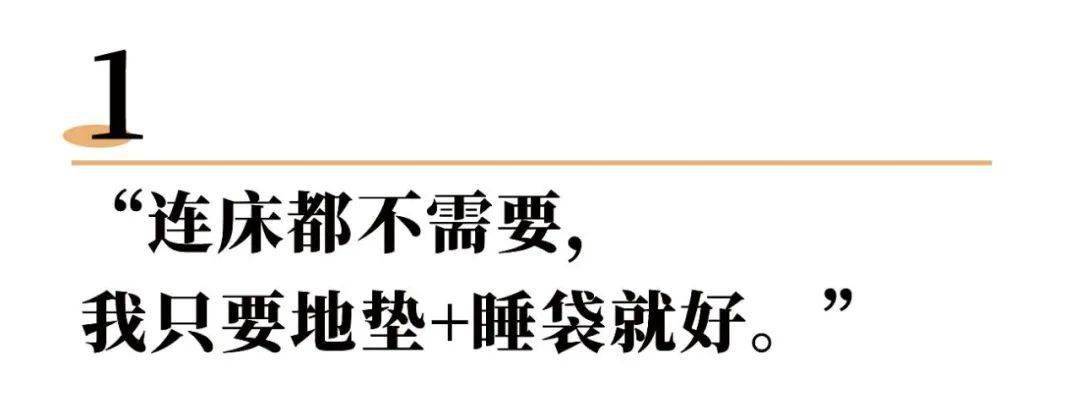 1

“连床都不需要，
我只要地垫+睡袋就好。”